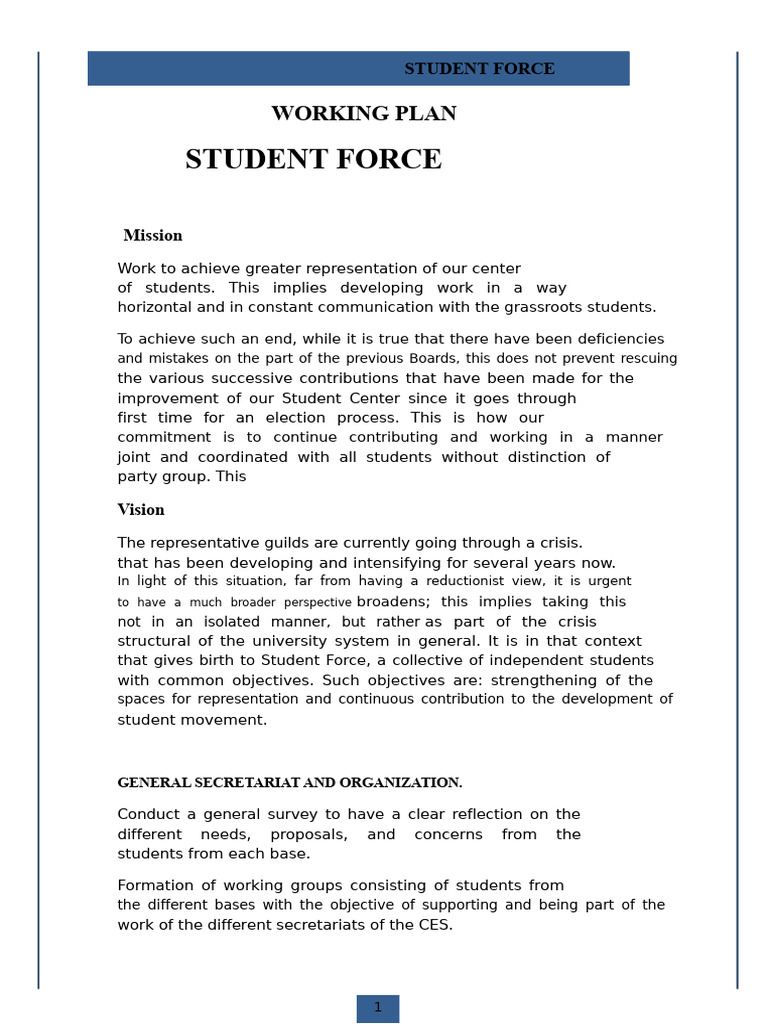 STUDENT FORCE

WORKING PLAN

STUDENT FORCE

Mission

Work to achieve greater representation of our center of students. This implies developing work in a way horizontal and in constant communication with the grassroots students.

To achieve such an end, while it is true that there have been deficiencies and mistakes on the part of the previous Boards, this does not prevent rescuing the various successive contributions that have been made for the improvement of our Student Center since it goes through first time for an election process. This is how our commitment is to continue contributing and working in a manner joint and coordinated with all students without distinction of party group. This

Vision

The representative guilds are currently going through a crisis. that has been developing and intensifying for several years now. In light of this situation, far from having a reductionist view, it is urgent to have a much broader perspective broadens; this implies taking this not in an isolated manner, but rather as part of the crisis structural of the university system in general. It is in that context that gives birth to Student Force, a collective of independent students with common objectives. Such objectives are: strengthening of the spaces for representation and continuous contribution to the development of student movement.

GENERAL SECRETARIAT AND ORGANIZATION.

Conduct a general survey to have a clear reflection on the different needs, proposals, and concerns from the students from each base.

Formation of working groups consisting of students from the different bases with the objective of supporting and being part of the work of the different secretariats of the CES.

1